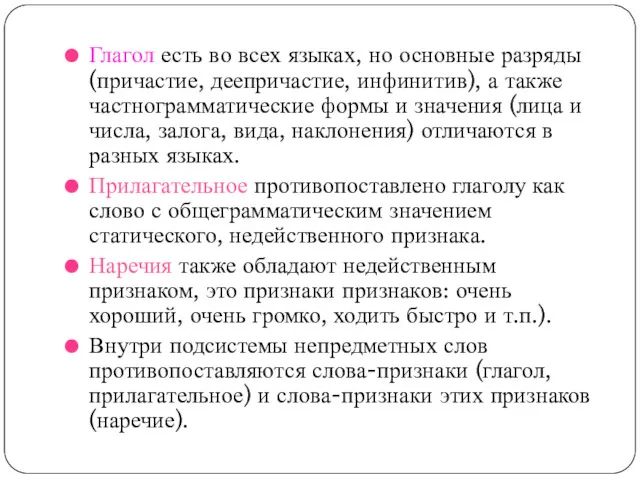 Глагол есть во всех языках, но основные разряды (причастие, деепричастие, инфинитив), а также частнограмматические формы и значения (лица и числа, залога, вида, наклонения) отличаются в разных языках.

Прилагательное противопоставлено глаголу как слово с общеграмматическим значением статического, недейственного признака.

Наречия также обладают недейственным признаком, это признаки признаков: очень хороший, очень громко, ходить быстро и т.п.).

Внутри подсистемы непредметных слов противопоставляются слова-признаки (глагол, прилагательное) и слова-признаки этих признаков (наречие).